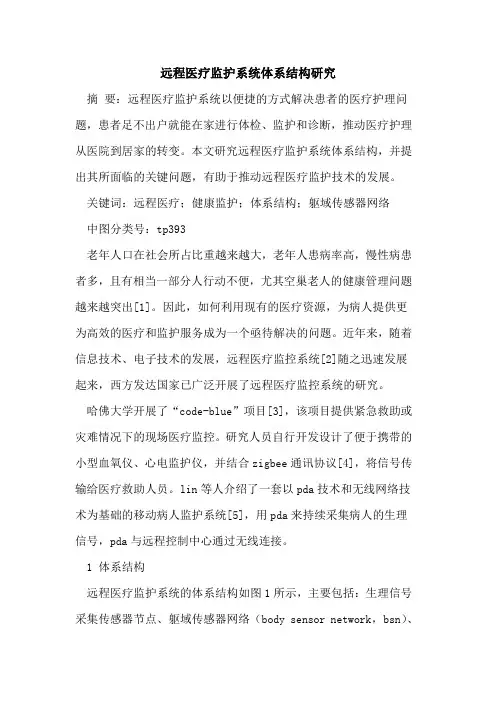 远程医疗监护系统体系结构研究

摘 要：远程医疗监护系统以便捷的方式解决患者的医疗护理问题，患者足不出户就能在家进行体检、监护和诊断，推动医疗护理从医院到居家的转变。本文研究远程医疗监护系统体系结构，并提出其所面临的关键问题，有助于推动远程医疗监护技术的发展。

关键词：远程医疗；健康监护；体系结构；躯域传感器网络

中图分类号：tp393

老年人口在社会所占比重越来越大，老年人患病率高，慢性病患者多，且有相当一部分人行动不便，尤其空巢老人的健康管理问题越来越突出[1]。因此，如何利用现有的医疗资源，为病人提供更为高效的医疗和监护服务成为一个亟待解决的问题。近年来，随着信息技术、电子技术的发展，远程医疗监控系统[2]随之迅速发展起来，西方发达国家已广泛开展了远程医疗监控系统的研究。

哈佛大学开展了“code-blue”项目[3]，该项目提供紧急救助或灾难情况下的现场医疗监控。研究人员自行开发设计了便于携带的小型血氧仪、心电监护仪，并结合 zigbee 通讯协议[4]，将信号传输给医疗救助人员。lin 等人介绍了一套以 pda 技术和无线网络技术为基础的移动病人监护系统[5]，用 pda 来持续采集病人的生理信号，pda 与远程控制中心通过无线连接。

1 体系结构

远程医疗监护系统的体系结构如图 1 所示，主要包括：生理信号采集传感器节点、躯域传感器网络（body sensor network，bsn）、